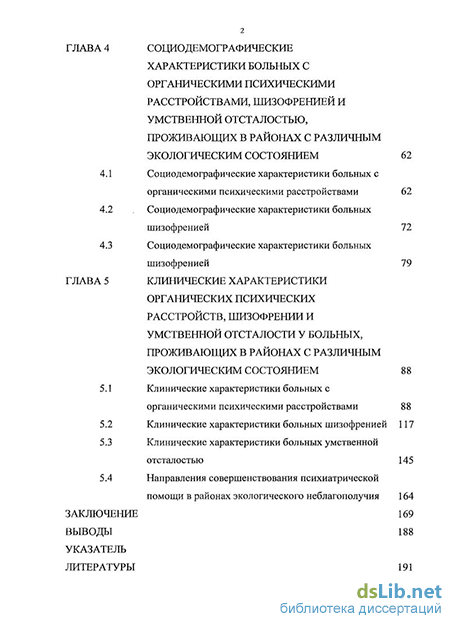 2

ГЛАВА 4 СОЦИОДЕМОГРАФИЧЕСКИЕ ХАРАКТЕРИСТИКИ БОЛЬНЫХ С ОРГАНИЧЕСКИМИ ПСИХИЧЕСКИМИ РАССТРОЙСТВАМИ, ШИЗОФРЕНИЕЙ И УМСТВЕННОЙ ОТСТАЛОСТЬЮ, ПРОЖИВАЮЩИХ В РАЙОНАХ С РАЗЛИЧНЫМ ЭКОЛОГИЧЕСКИМ СОСТОЯНИЕМ 62

4.1 Социодемографические характеристики больных с органическими психическими расстройствами 62

4.2 Социодемографические характеристики больных шизофренией 72

4.3 Социодемографические характеристики больных шизофренией 79

ГЛАВА 5 КЛИНИЧЕСКИЕ ХАРАКТЕРИСТИКИ ОРГАНИЧЕСКИХ ПСИХИЧЕСКИХ РАССТРОЙСТВ, ШИЗОФРЕНИИ И УМСТВЕННОЙ ОТСТАЛОСТИ У БОЛЬНЫХ, ПРОЖИВАЮЩИХ В РАЙОНАХ С РАЗЛИЧНЫМ ЭКОЛОГИЧЕСКИМ СОСТОЯНИЕМ 88

5.1 Клинические характеристики больных с органическими психическими расстройствами 88

5.2 Клинические характеристики больных шизофренией 117

5.3 Клинические характеристики больных умственной отсталостью 145

5.4 Направления совершенствования психиатрической помощи в районах экологического неблагополучия 164

ЗАКЛЮЧЕНИЕ 169

ВЫВОДЫ 188

УКАЗАТЕЛЬ ЛИТЕРАТУРЫ 191

dsLib.net
библиотека диссертаций